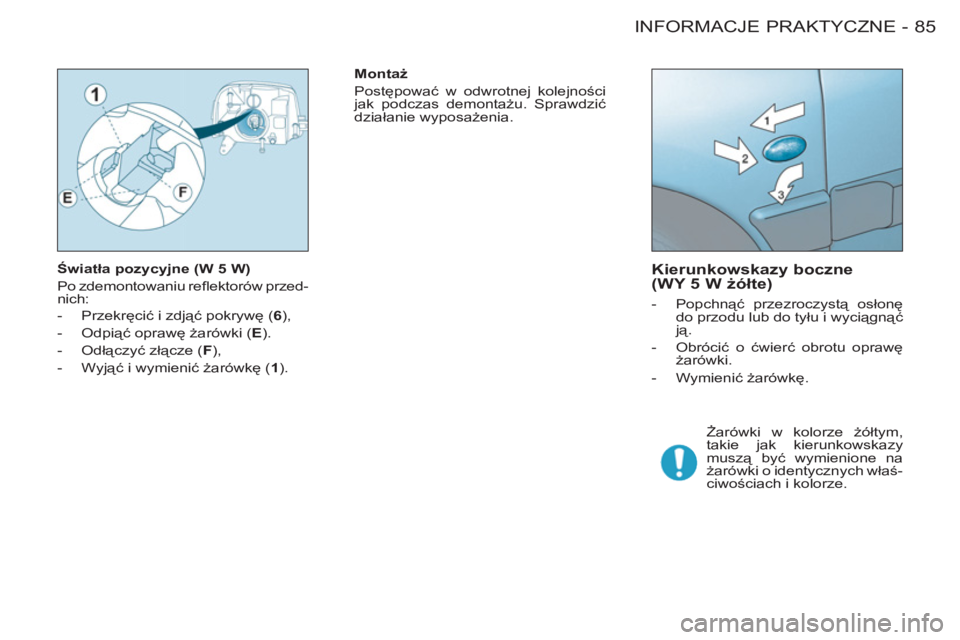 INFORMACJE PRAKTYCZNE - 85

1
E
F

Światła pozycyjne (W 5 W)
Po zdemontowaniu reflektorów przednich:
- Przekręcić i zdjąć pokrywę (6),
- Odpiąć oprawę żarówki (E).
- Odłączyć złącze (F),
- Wyjąć i wymienić żarówkę (1).

Montaż
Postępować w odwrotnej kolejności jak podczas demontażu. Sprawdzić działanie wyposażenia.

1
2
3

Kierunkowskazy boczne (WY 5 W żółte)
- Popchnąć przezroczystą osłonę do przodu lub do tyłu i wyciągnąć ją.
- Obrócić o ćwierć obrotu oprawę żarówki.
- Wymienić żarówkę.

Żarówki w kolorze żółtym, takie jak kierunkowskazy muszą być wymienione na żarówki o identycznych właściwościach i kolorze.

carmanualsonline.info